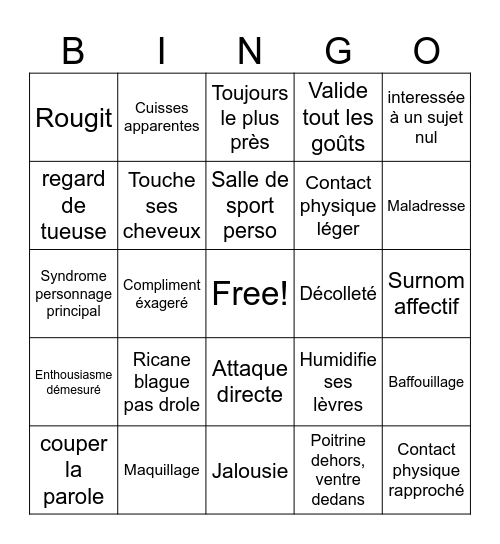 | B | I | N | G | O |
|---|---|---|---|---|
| Rougit | Cuisses apparentes | Toujours le plus près | Valide tout les goûts | interessée à un sujet nul |
| regard de tueuse | Touche ses cheveux | Salle de sport perso | Contact physique léger | Maladresse |
| Syndrome personnage principal | Compliment éxageré | Free! | Décolleté | Surnom affectif |
| Enthousiasme démesuré | Ricane blague pas drole | Attaque directe | Humidifie ses lèvres | Baffouillage |
| couper la parole | Maquillage | Jalousie | Poitrine dehors, ventre dedans | Contact physique rapproché |